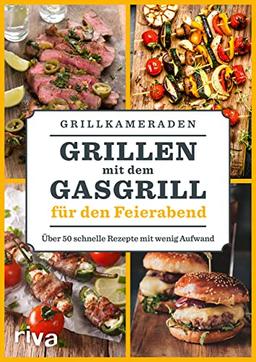 GRILLKAMERADEN

GRILLEN
mit dem
GASGRILL
für den Feierabend

Über 50 schnelle Rezepte mit wenig Aufwand

riva